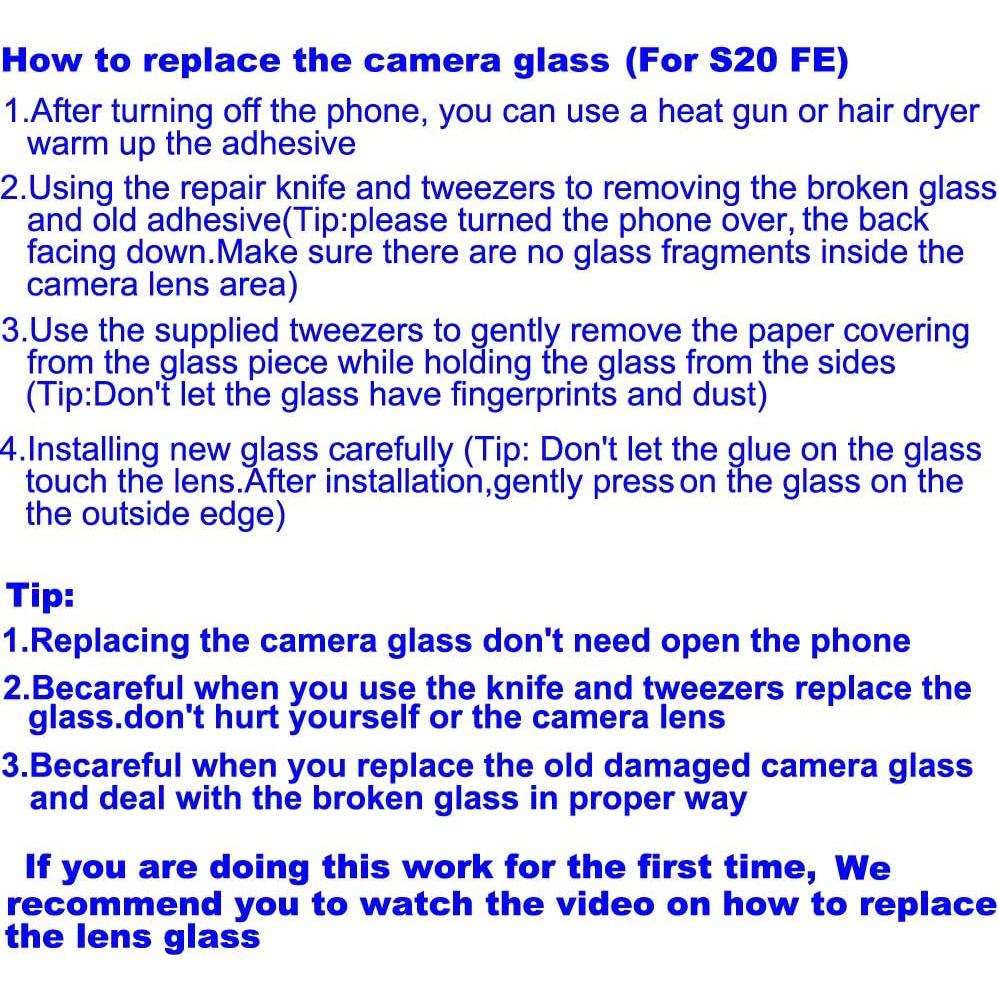 How to replace the camera glass (For S20 FE)

1.After turning off the phone, you can use a heat gun or hair dryer warm up the adhesive

2.Using the repair knife and tweezers to removing the broken glass and old adhesive(Tip:please turned the phone over, the back facing down.Make sure there are no glass fragments inside the camera lens area)

3.Use the supplied tweezers to gently remove the paper covering from the glass piece while holding the glass from the sides (Tip:Don't let the glass have fingerprints and dust)

4.Installing new glass carefully (Tip: Don't let the glue on the glass touch the lens.After installation,gently press on the glass on the the outside edge)

Tip:

1.Replacing the camera glass don't need open the phone

2.Becareful when you use the knife and tweezers replace the glass.don't hurt yourself or the camera lens

3.Becareful when you replace the old damaged camera glass and deal with the broken glass in proper way

If you are doing this work for the first time, We recommend you to watch the video on how to replace the lens glass